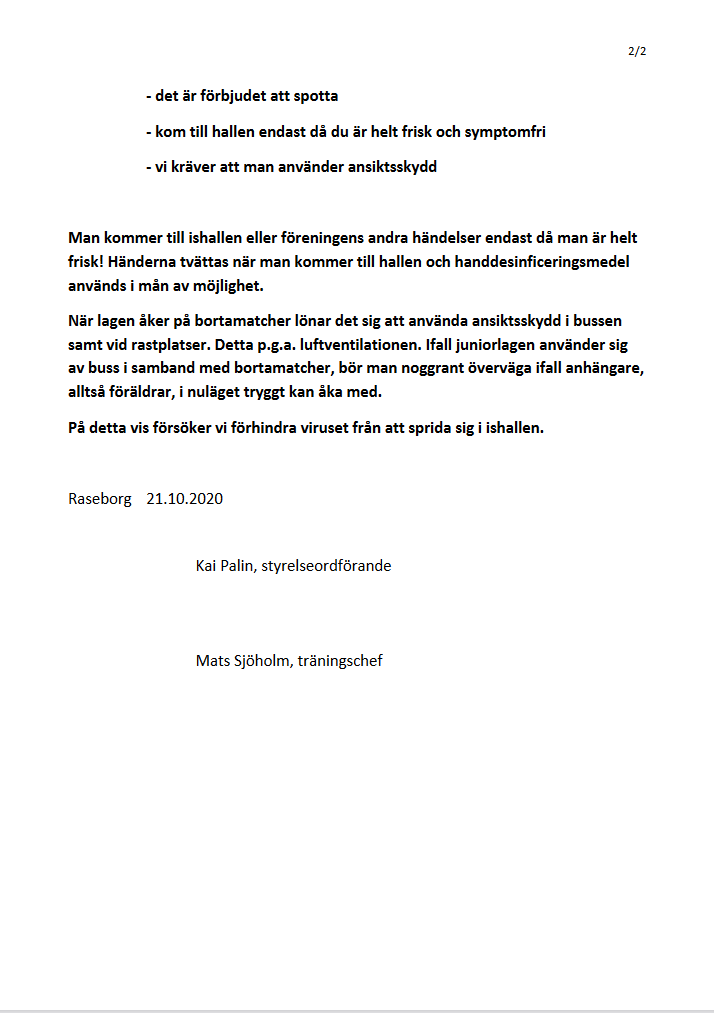 2/2

- det är förbjudet att spotta

- kom till hallen endast då du är helt frisk och symptomfri

- vi kräver att man använder ansiktsskydd

Man kommer till ishallen eller föreningens andra händelser endast då man är helt frisk! Händerna tvättas när man kommer till hallen och handdesinficeringsmedel används i mån av möjlighet.

När lagen åker på bortamatcher lönar det sig att använda ansiktsskydd i bussen samt vid rastplatser. Detta p.g.a. luftventilationen. Ifall juniorlagen använder sig av buss i samband med bortamatcher, bör man noggrant överväga ifall anhängare, alltså föräldrar, i nuläget tryggt kan åka med.

På detta vis försöker vi förhindra viruset från att sprida sig i ishallen.

Raseborg 21.10.2020

Kai Palin, styrelseordförande

Mats Sjöholm, träningschef